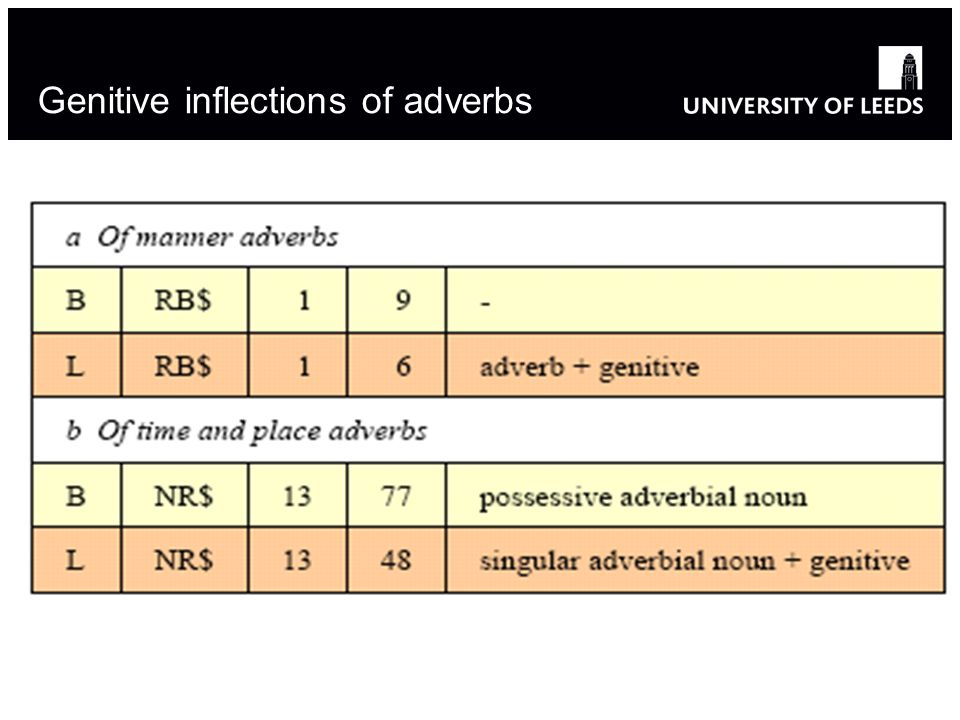 Genitive inflections of adverbs

UNIVERSITY OF LEEDS

| a Of manner adverbs | | | | |
|---|---|---|---|---|
| B | RB\$ | 1 | 9 | - |
| L | RB\$ | 1 | 6 | adverb + genitive |
| b Of time and place adverbs | | | | |
| B | NR\$ | 13 | 77 | possessive adverbial noun |
| L | NR\$ | 13 | 48 | singular adverbial noun + genitive |